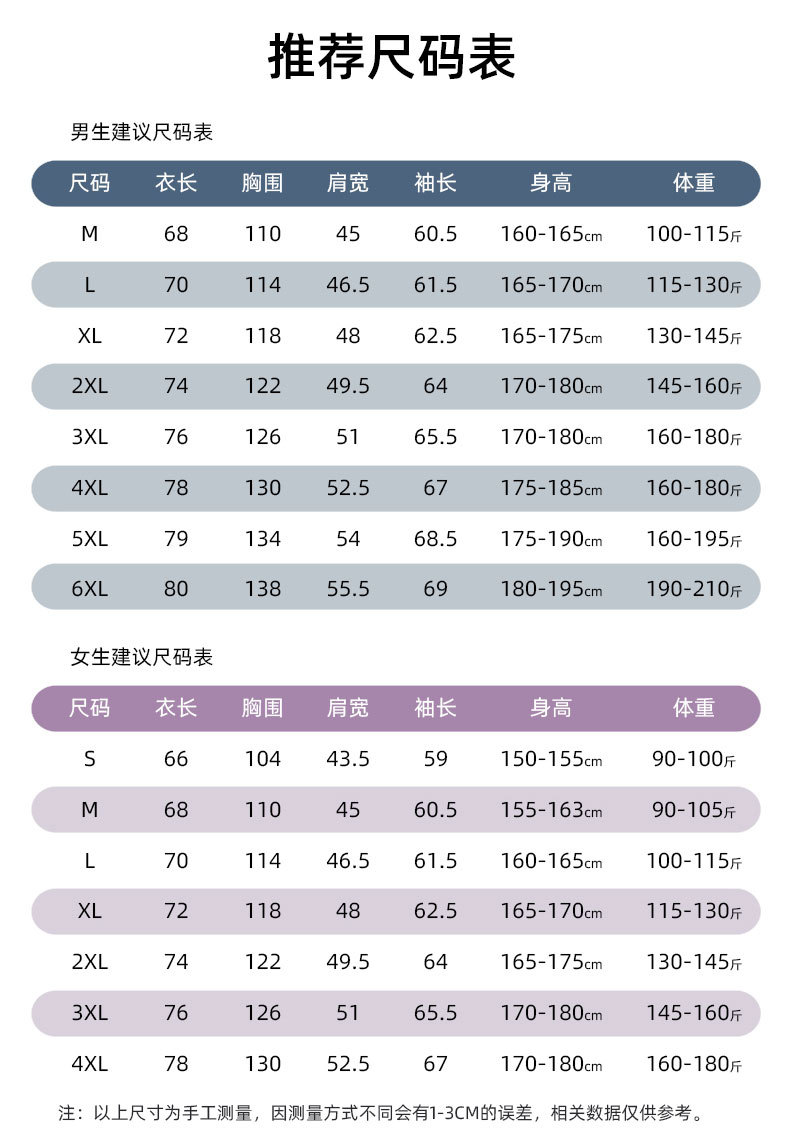 推荐尺码表

男生建议尺码表

| 尺码 | 衣长 | 胸围 | 肩宽 | 袖长 | 身高 | 体重 |
|---|---|---|---|---|---|---|
| M | 68 | 110 | 45 | 60.5 | 160-165cm | 100-115斤 |
| L | 70 | 114 | 46.5 | 61.5 | 165-170cm | 115-130斤 |
| XL | 72 | 118 | 48 | 62.5 | 165-175cm | 130-145斤 |
| 2XL | 74 | 122 | 49.5 | 64 | 170-180cm | 145-160斤 |
| 3XL | 76 | 126 | 51 | 65.5 | 170-180cm | 160-180斤 |
| 4XL | 78 | 130 | 52.5 | 67 | 175-185cm | 160-180斤 |
| 5XL | 79 | 134 | 54 | 68.5 | 175-190cm | 160-195斤 |
| 6XL | 80 | 138 | 55.5 | 69 | 180-195cm | 190-210斤 |

女生建议尺码表

| 尺码 | 衣长 | 胸围 | 肩宽 | 袖长 | 身高 | 体重 |
|---|---|---|---|---|---|---|
| S | 66 | 104 | 43.5 | 59 | 150-155cm | 90-100斤 |
| M | 68 | 110 | 45 | 60.5 | 155-163cm | 90-105斤 |
| L | 70 | 114 | 46.5 | 61.5 | 160-165cm | 100-115斤 |
| XL | 72 | 118 | 48 | 62.5 | 165-170cm | 115-130斤 |
| 2XL | 74 | 122 | 49.5 | 64 | 165-175cm | 130-145斤 |
| 3XL | 76 | 126 | 51 | 65.5 | 170-180cm | 145-160斤 |
| 4XL | 78 | 130 | 52.5 | 67 | 170-180cm | 160-180斤 |

注：以上尺寸为手工测量，因测量方式不同会有1-3CM的误差，相关数据仅供参考。